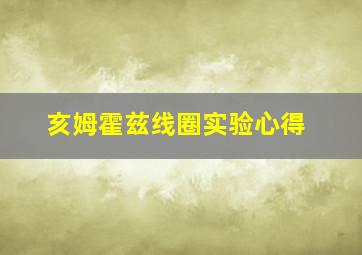 亥姆霍兹线圈实验心得